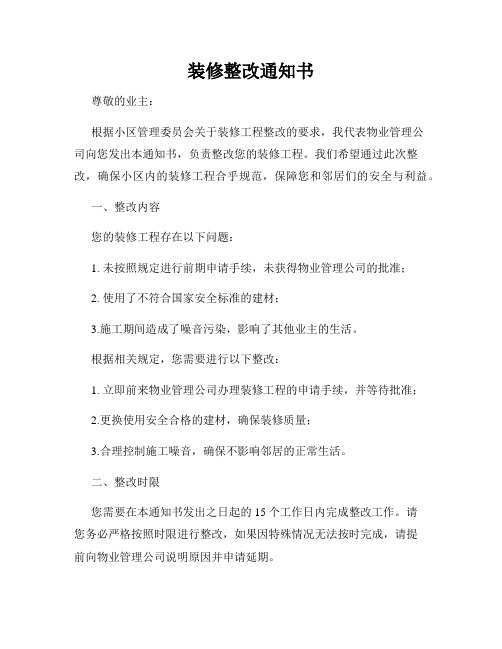 装修整改通知书

尊敬的业主：

根据小区管理委员会关于装修工程整改的要求，我代表物业管理公司向您发出本通知书，负责整改您的装修工程。我们希望通过此次整改，确保小区内的装修工程合乎规范，保障您和邻居们的安全与利益。

一、整改内容

您的装修工程存在以下问题：

1. 未按照规定进行前期申请手续，未获得物业管理公司的批准；

2. 使用了不符合国家安全标准的建材；

3.施工期间造成了噪音污染，影响了其他业主的生活。

根据相关规定，您需要进行以下整改：

1. 立即前来物业管理公司办理装修工程的申请手续，并等待批准；

2.更换使用安全合格的建材，确保装修质量；

3.合理控制施工噪音，确保不影响邻居的正常生活。

二、整改时限

您需要在本通知书发出之日起的 15 个工作日内完成整改工作。请您务必严格按照时限进行整改，如果因特殊情况无法按时完成，请提前向物业管理公司说明原因并申请延期。